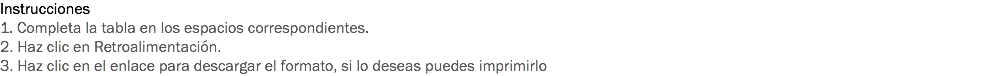 Instrucciones
1. Completa la tabla en los espacios correspondientes.
2. Haz clic en Retroalimentación.
3. Haz clic en el enlace para descargar el formato, si lo deseas puedes imprimirlo